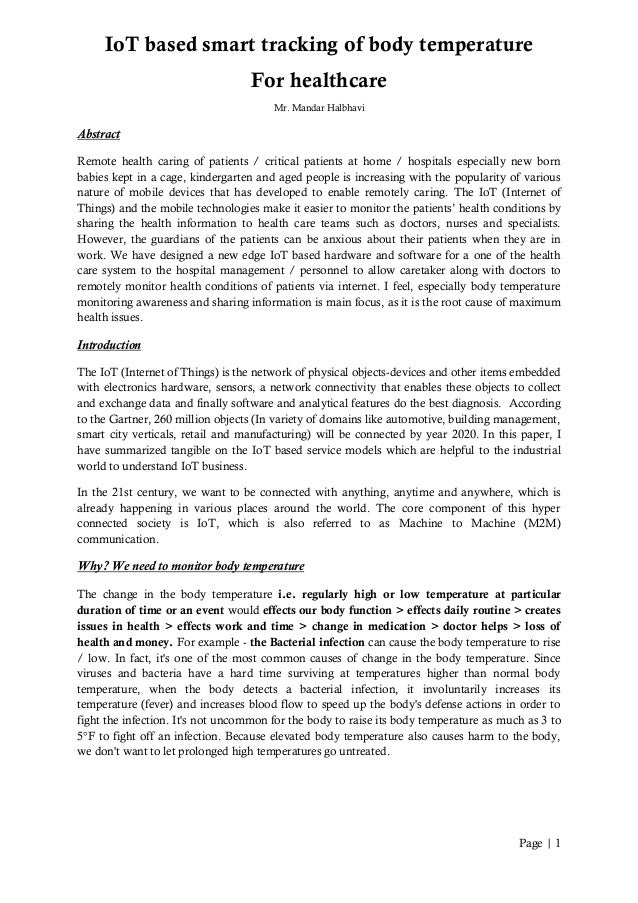 IoT based smart tracking of body temperature
For healthcare

Mr. Mandar Halbhavi

Abstract

Remote health caring of patients / critical patients at home / hospitals especially new born babies kept in a cage, kindergarten and aged people is increasing with the popularity of various nature of mobile devices that has developed to enable remotely caring. The IoT (Internet of Things) and the mobile technologies make it easier to monitor the patients' health conditions by sharing the health information to health care teams such as doctors, nurses and specialists. However, the guardians of the patients can be anxious about their patients when they are in work. We have designed a new edge IoT based hardware and software for a one of the health care system to the hospital management / personnel to allow caretaker along with doctors to remotely monitor health conditions of patients via internet. I feel, especially body temperature monitoring awareness and sharing information is main focus, as it is the root cause of maximum health issues.

Introduction

The IoT (Internet of Things) is the network of physical objects-devices and other items embedded with electronics hardware, sensors, a network connectivity that enables these objects to collect and exchange data and finally software and analytical features do the best diagnosis. According to the Gartner, 260 million objects (In variety of domains like automotive, building management, smart city verticals, retail and manufacturing) will be connected by year 2020. In this paper, I have summarized tangible on the IoT based service models which are helpful to the industrial world to understand IoT business.

In the 21st century, we want to be connected with anything, anytime and anywhere, which is already happening in various places around the world. The core component of this hyper connected society is IoT, which is also referred to as Machine to Machine (M2M) communication.

Why? We need to monitor body temperature

The change in the body temperature i.e. regularly high or low temperature at particular duration of time or an event would effects our body function > effects daily routine > creates issues in health > effects work and time > change in medication > doctor helps > loss of health and money. For example - the Bacterial infection can cause the body temperature to rise / low. In fact, it's one of the most common causes of change in the body temperature. Since viruses and bacteria have a hard time surviving at temperatures higher than normal body temperature, when the body detects a bacterial infection, it involuntarily increases its temperature (fever) and increases blood flow to speed up the body's defense actions in order to fight the infection. It's not uncommon for the body to raise its body temperature as much as 3 to 5°F to fight off an infection. Because elevated body temperature also causes harm to the body, we don't want to let prolonged high temperatures go untreated.

Page | 1